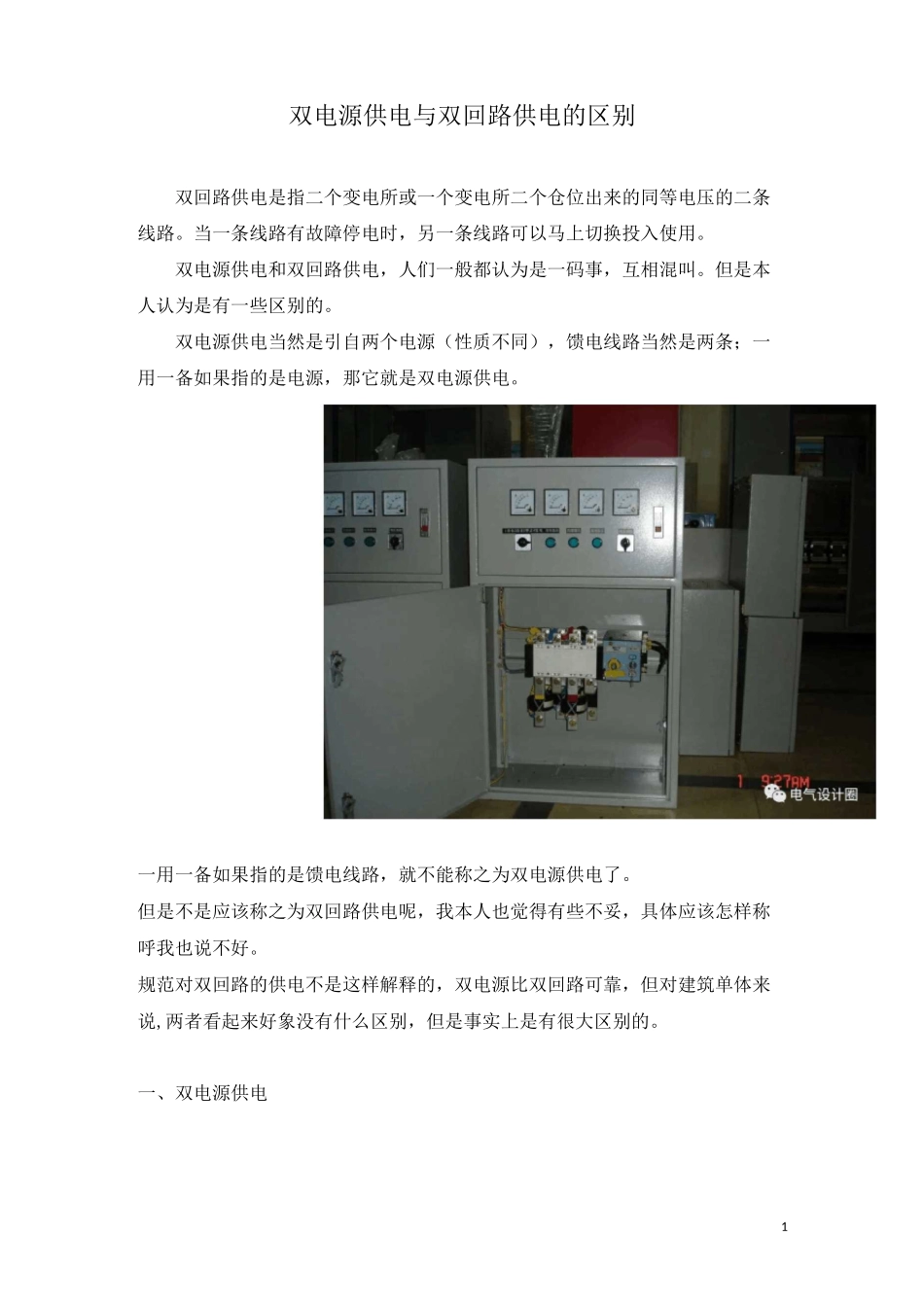 双电源供电与双回路供电的区别

双回路供电是指二个变电所或一个变电所二个仓位出来的同等电压的二条线路。当一条线路有故障停电时，另一条线路可以马上切换投入使用。

双电源供电和双回路供电，人们一般都认为是一码事，互相混叫。但是本人认为是有一些区别的。

双电源供电当然是引自两个电源（性质不同），馈电线路当然是两条；一用一备如果指的是电源，那它就是双电源供电。

1 9:27AM

电气设计圈

一用一备如果指的是馈电线路，就不能称之为双电源供电了。

但是不是应该称之为双回路供电呢，我本人也觉得有些不妥，具体应该怎样称呼我也说不好。

规范对双回路的供电不是这样解释的，双电源比双回路可靠，但对建筑单体来说,两者看起来好象没有什么区别，但是事实上是有很大区别的。

一、双电源供电

1